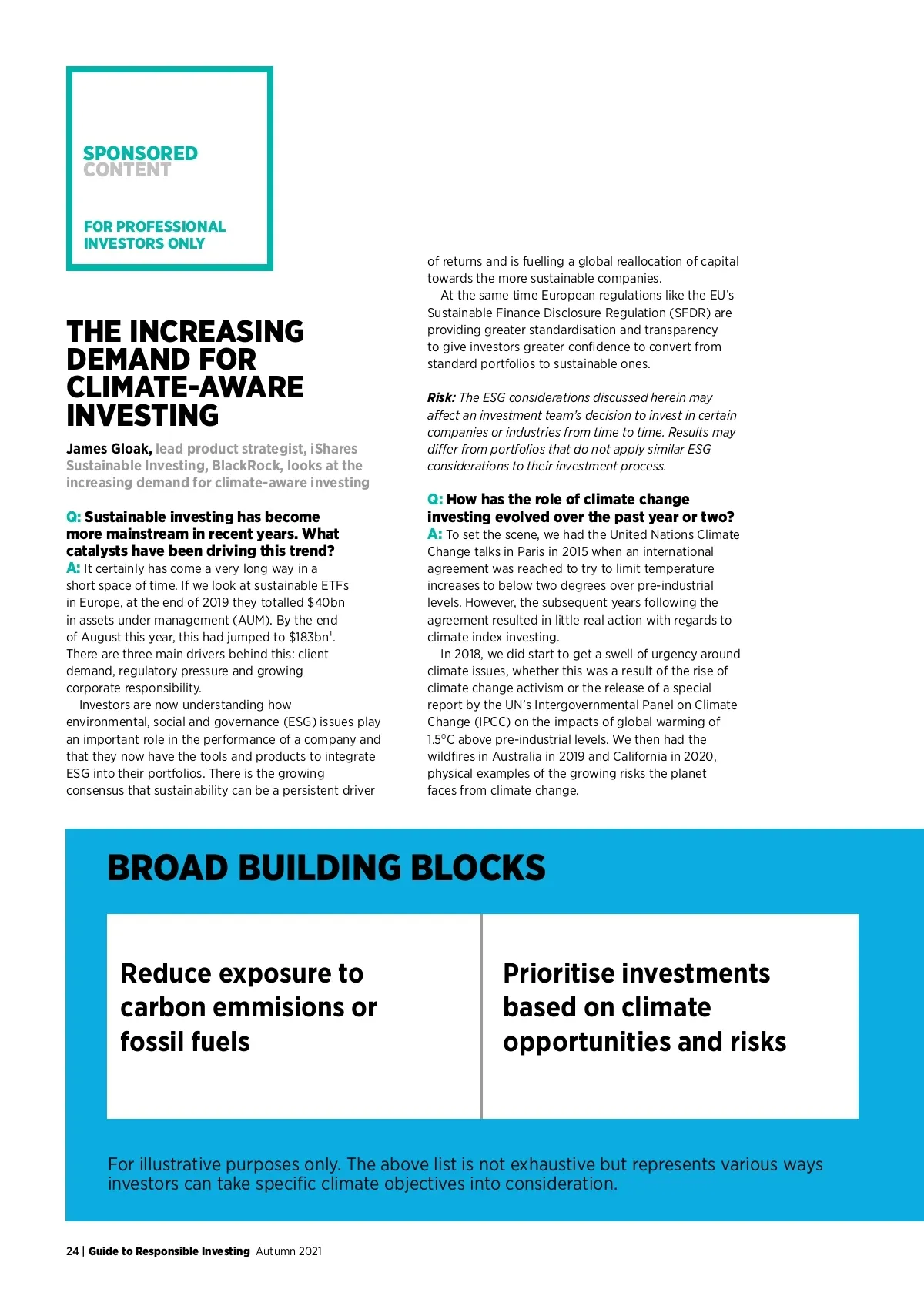 SPONSORED CONTENT

FOR PROFESSIONAL INVESTORS ONLY

THE INCREASING DEMAND FOR CLIMATE-AWARE INVESTING

James Gloak, lead product strategist, iShares Sustainable Investing, BlackRock, looks at the increasing demand for climate-aware investing

Q: Sustainable investing has become more mainstream in recent years. What catalysts have been driving this trend?
A: It certainly has come a very long way in a short space of time. If we look at sustainable ETFs in Europe, at the end of 2019 they totalled $40bn in assets under management (AUM). By the end of August this year, this had jumped to $183bn$^1$. There are three main drivers behind this: client demand, regulatory pressure and growing corporate responsibility.

Investors are now understanding how environmental, social and governance (ESG) issues play an important role in the performance of a company and that they now have the tools and products to integrate ESG into their portfolios. There is the growing consensus that sustainability can be a persistent driver of returns and is fuelling a global reallocation of capital towards the more sustainable companies.

At the same time European regulations like the EU's Sustainable Finance Disclosure Regulation (SFDR) are providing greater standardisation and transparency to give investors greater confidence to convert from standard portfolios to sustainable ones.

Risk: The ESG considerations discussed herein may affect an investment team's decision to invest in certain companies or industries from time to time. Results may differ from portfolios that do not apply similar ESG considerations to their investment process.

Q: How has the role of climate change investing evolved over the past year or two?
A: To set the scene, we had the United Nations Climate Change talks in Paris in 2015 when an international agreement was reached to try to limit temperature increases to below two degrees over pre-industrial levels. However, the subsequent years following the agreement resulted in little real action with regards to climate index investing.

In 2018, we did start to get a swell of urgency around climate issues, whether this was a result of the rise of climate change activism or the release of a special report by the UN's Intergovernmental Panel on Climate Change (IPCC) on the impacts of global warming of 1.5$^0$C above pre-industrial levels. We then had the wildfires in Australia in 2019 and California in 2020, physical examples of the growing risks the planet faces from climate change.

BROAD BUILDING BLOCKS

Reduce exposure to carbon emmisions or fossil fuels

Prioritise investments based on climate opportunities and risks

For illustrative purposes only. The above list is not exhaustive but represents various ways investors can take specific climate objectives into consideration.

24 | Guide to Responsible Investing Autumn 2021